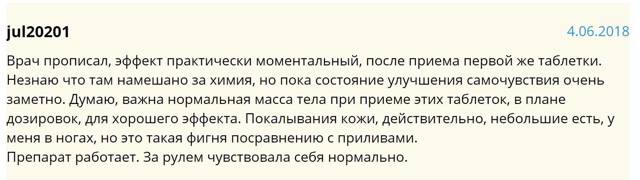 jul20201

4.06.2018

Врач прописал, эффект практически моментальный, после приема первой же таблетки. Незнаю что там намешано за химия, но пока состояние улучшения самочувствия очень заметно. Думаю, важна нормальная масса тела при приеме этих таблеток, в плане дозировок, для хорошего эффекта. Покалывания кожи, действительно, небольшие есть, у меня в ногах, но это такая фигня посравнению с приливами.
Препарат работает. За рулем чувствовала себя нормально.